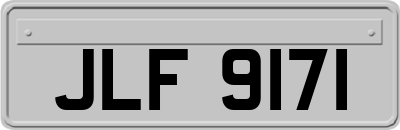 JLF 9171